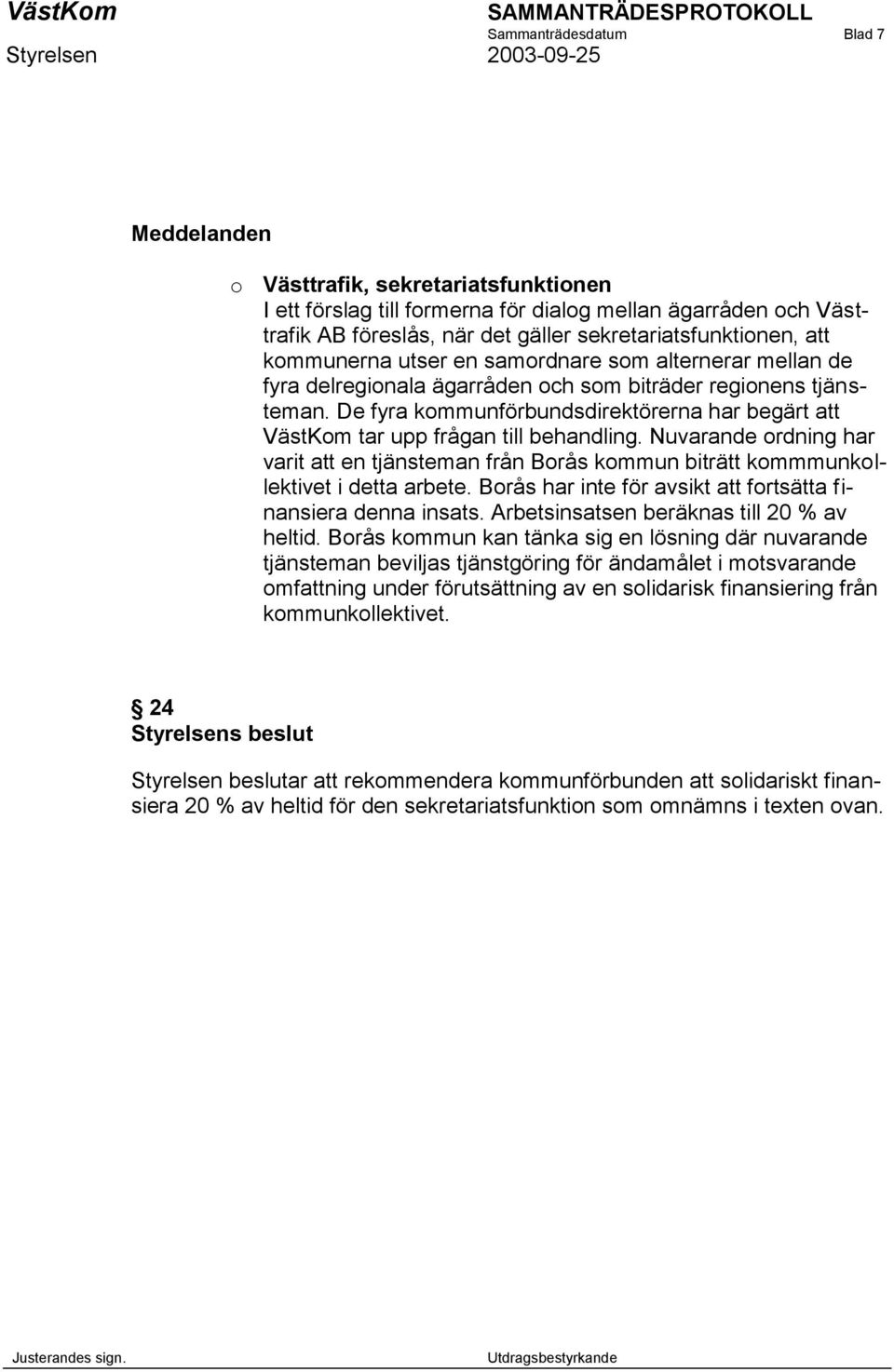 VästKom
Styrelsen

SAMMANTRÄDESPROTOKOLL
Sammanträdesdatum
2003-09-25

Blad 7

Meddelanden

o Västtrafik, sekretariatsfunktionen
I ett förslag till formerna för dialog mellan ägarråden och Västtrafik AB föreslås, när det gäller sekretariatsfunktionen, att kommunerna utser en samordnare som alternerar mellan de fyra delregionala ägarråden och som biträder regionens tjänsteman. De fyra kommunförbundsdirektörerna har begärt att VästKom tar upp frågan till behandling. Nuvarande ordning har varit att en tjänsteman från Borås kommun biträtt kommmunkollektivet i detta arbete. Borås har inte för avsikt att fortsätta finansiera denna insats. Arbetsinsatsen beräknas till 20 % av heltid. Borås kommun kan tänka sig en lösning där nuvarande tjänsteman beviljas tjänstgöring för ändamålet i motsvarande omfattning under förutsättning av en solidarisk finansiering från kommunkollektivet.

§ 24
Styrelsens beslut

Styrelsen beslutar att rekommendera kommunförbunden att solidariskt finansiera 20 % av heltid för den sekretariatsfunktion som omnämns i texten ovan.

Justerandes sign.

Utdragsbestyrkande